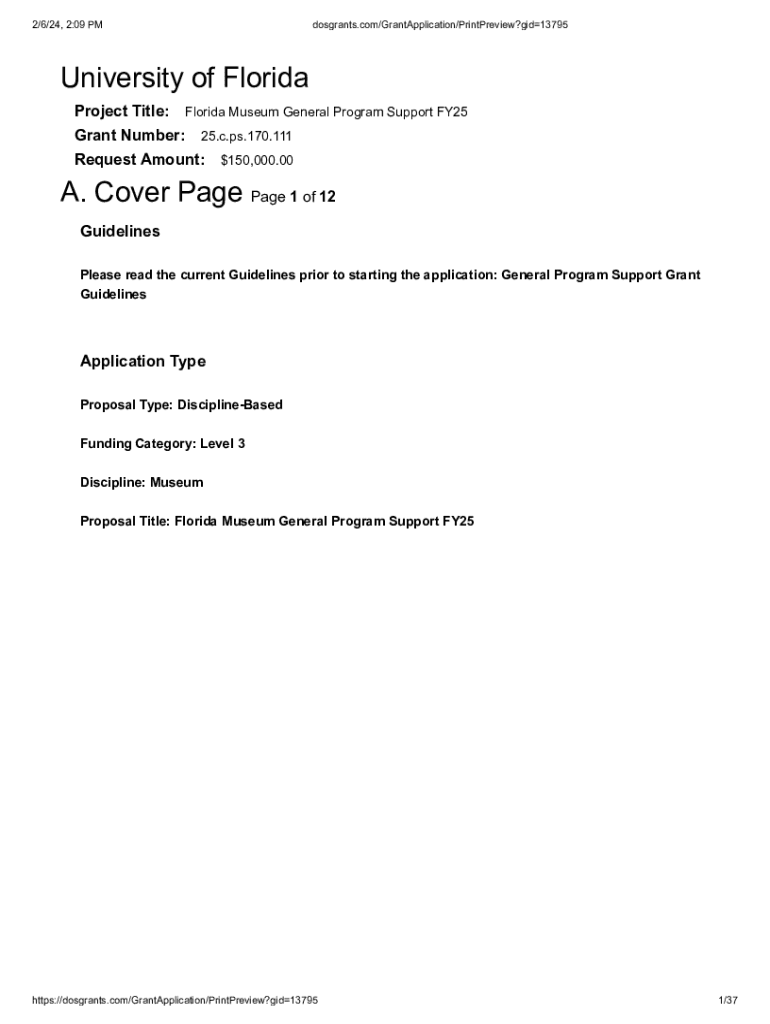 2/6/24, 2:09 PM

dosgrants.com/GrantApplication/PrintPreview?gid=13795

University of Florida

Project Title: Florida Museum General Program Support FY25

Grant Number: 25.c.ps.170.111

Request Amount: $150,000.00

A. Cover Page Page 1 of 12

Guidelines

Please read the current Guidelines prior to starting the application: General Program Support Grant Guidelines

Application Type

Proposal Type: Discipline-Based

Funding Category: Level 3

Discipline: Museum

Proposal Title: Florida Museum General Program Support FY25

https://dosgrants.com/GrantApplication/PrintPreview?gid=13795

1/37